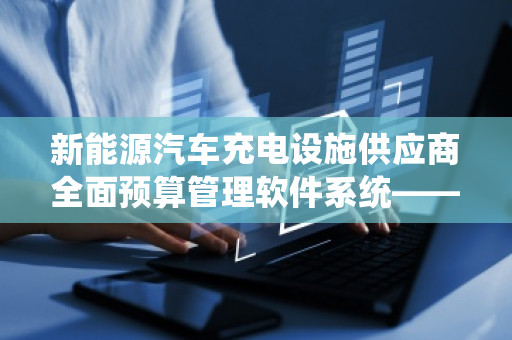 新能源汽车充电设施供应商全面预算管理软件系统——